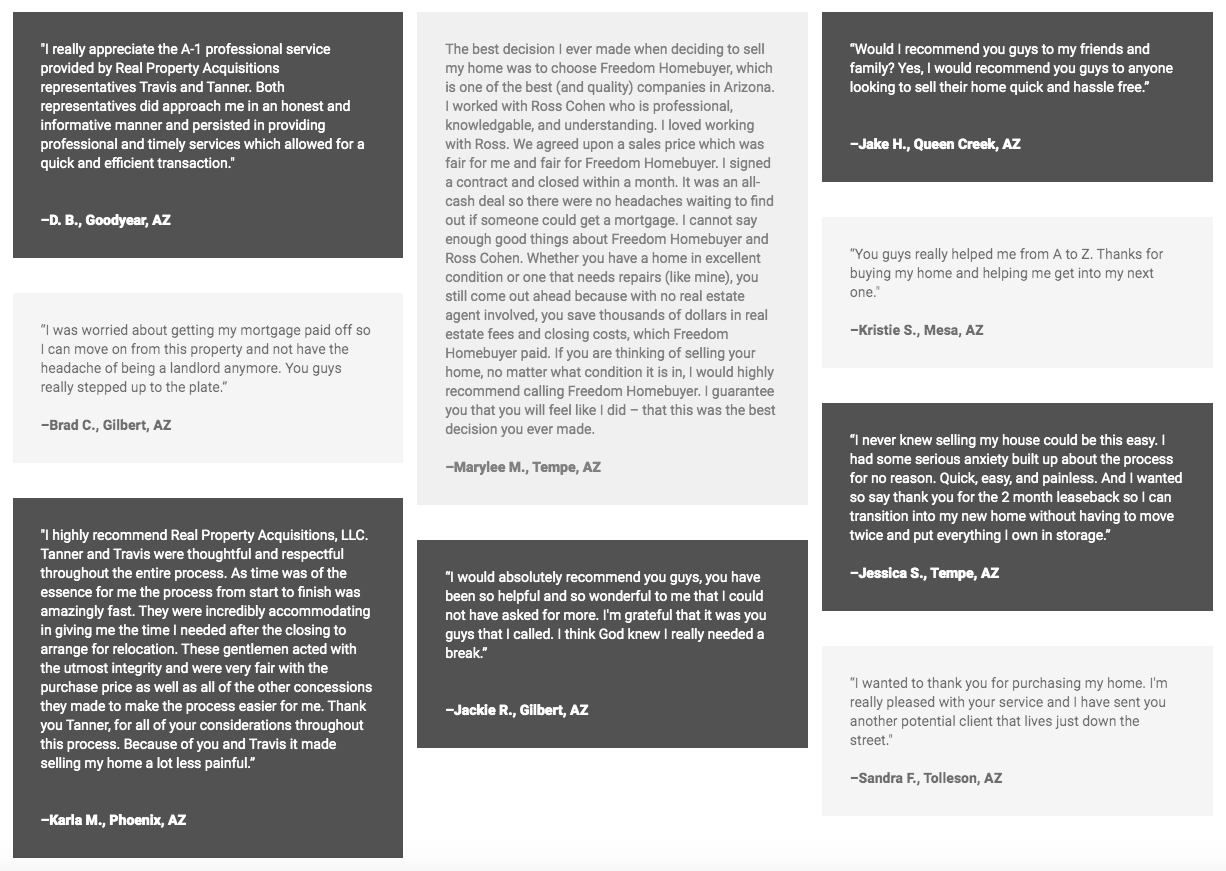 "I really appreciate the A-1 professional service provided by Real Property Acquisitions representatives Travis and Tanner. Both representatives did approach me in an honest and informative manner and persisted in providing professional and timely services which allowed for a quick and efficient transaction."

–D. B., Goodyear, AZ

"I was worried about getting my mortgage paid off so I can move on from this property and not have the headache of being a landlord anymore. You guys really stepped up to the plate."

–Brad C., Gilbert, AZ

"I highly recommend Real Property Acquisitions, LLC. Tanner and Travis were thoughtful and respectful throughout the entire process. As time was of the essence for me the process from start to finish was amazingly fast. They were incredibly accommodating in giving me the time I needed after the closing to arrange for relocation. These gentlemen acted with the utmost integrity and were very fair with the purchase price as well as all of the other concessions they made to make the process easier for me. Thank you Tanner, for all of your considerations throughout this process. Because of you and Travis it made selling my home a lot less painful."

–Karla M., Phoenix, AZ

The best decision I ever made when deciding to sell my home was to choose Freedom Homebuyer, which is one of the best (and quality) companies in Arizona. I worked with Ross Cohen who is professional, knowledgable, and understanding. I loved working with Ross. We agreed upon a sales price which was fair for me and fair for Freedom Homebuyer. I signed a contract and closed within a month. It was an all-cash deal so there were no headaches waiting to find out if someone could get a mortgage. I cannot say enough good things about Freedom Homebuyer and Ross Cohen. Whether you have a home in excellent condition or one that needs repairs (like mine), you still come out ahead because with no real estate agent involved, you save thousands of dollars in real estate fees and closing costs, which Freedom Homebuyer paid. If you are thinking of selling your home, no matter what condition it is in, I would highly recommend calling Freedom Homebuyer. I guarantee you that you will feel like I did – that this was the best decision you ever made.

–Marylee M., Tempe, AZ

"I would absolutely recommend you guys, you have been so helpful and so wonderful to me that I could not have asked for more. I'm grateful that it was you guys that I called. I think God knew I really needed a break."

–Jackie R., Gilbert, AZ

"Would I recommend you guys to my friends and family? Yes, I would recommend you guys to anyone looking to sell their home quick and hassle free."

–Jake H., Queen Creek, AZ

"You guys really helped me from A to Z. Thanks for buying my home and helping me get into my next one."

–Kristie S., Mesa, AZ

"I never knew selling my house could be this easy. I had some serious anxiety built up about the process for no reason. Quick, easy, and painless. And I wanted so say thank you for the 2 month leaseback so I can transition into my new home without having to move twice and put everything I own in storage."

–Jessica S., Tempe, AZ

"I wanted to thank you for purchasing my home. I'm really pleased with your service and I have sent you another potential client that lives just down the street."

–Sandra F., Tolleson, AZ